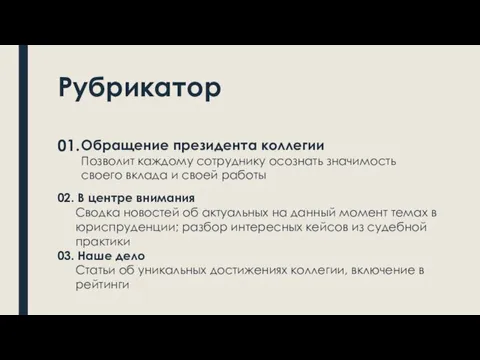 Рубрикатор

01. Обращение президента коллегии
Позволит каждому сотруднику осознать значимость своего вклада и своей работы

02. В центре внимания
Сводка новостей об актуальных на данный момент темах в юриспруденции; разбор интересных кейсов из судебной практики

03. Наше дело
Статьи об уникальных достижениях коллегии, включение в рейтинги